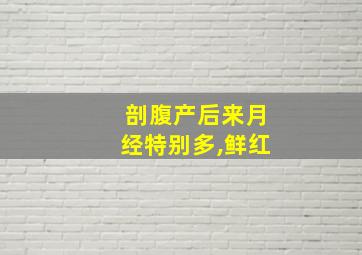 剖腹产后来月经特别多,鲜红